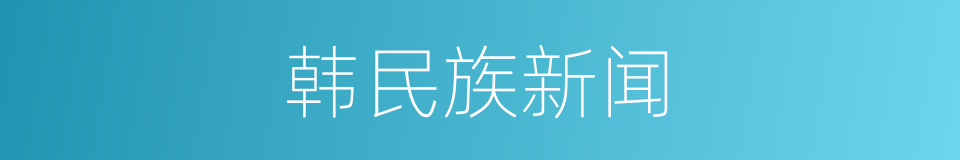 韩民族新闻